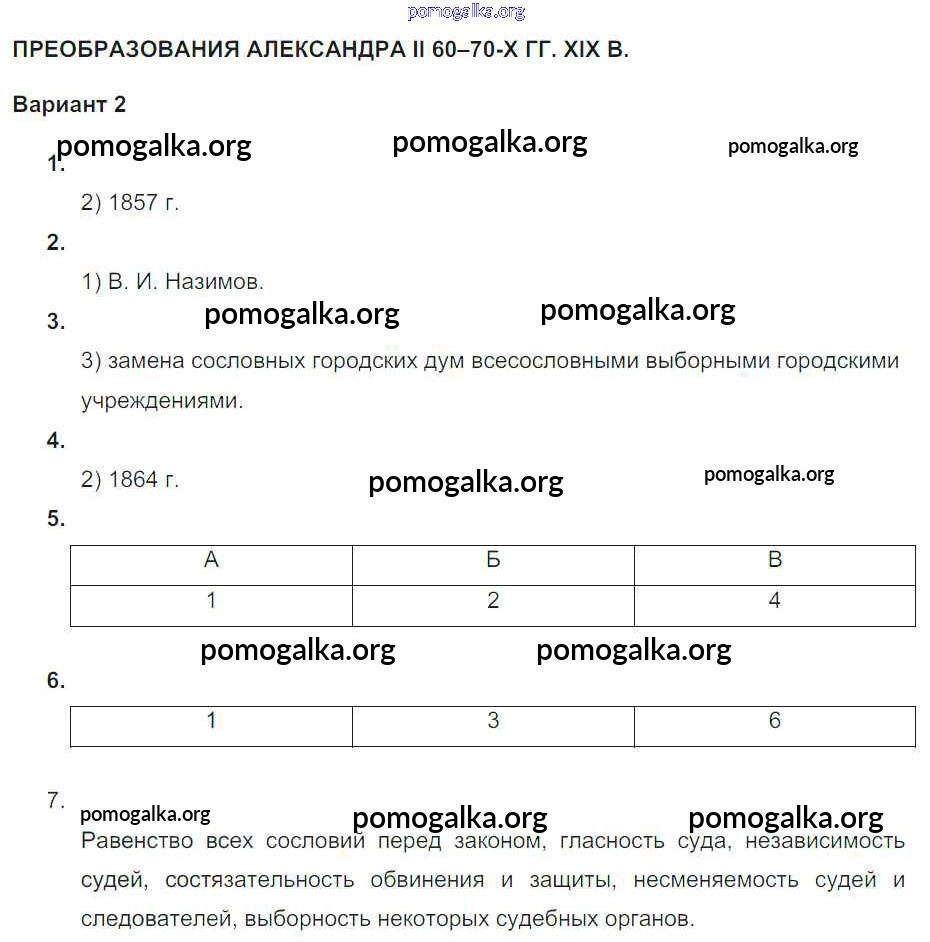 pomogalka.org

ПРЕОБРАЗОВАНИЯ АЛЕКСАНДРА II 60–70-Х ГГ. XIX В.

Вариант 2

pomogalka.org pomogalka.org pomogalka.org

1.

2) 1857 г.

2.

1) В. И. Назимов.

pomogalka.org pomogalka.org

3.

3) замена сословных городских дум всесословными выборными городскими учреждениями.

4.

2) 1864 г.

pomogalka.org pomogalka.org

5.

| А | Б | В |
|---|---|---|
| 1 | 2 | 4 |

pomogalka.org pomogalka.org

6.

| 1 | 3 | 6 |
|---|---|---|

7.

pomogalka.org pomogalka.org pomogalka.org

Равенство всех сословий перед законом, гласность суда, независимость судей, состязательность обвинения и защиты, несменяемость судей и следователей, выборность некоторых судебных органов.